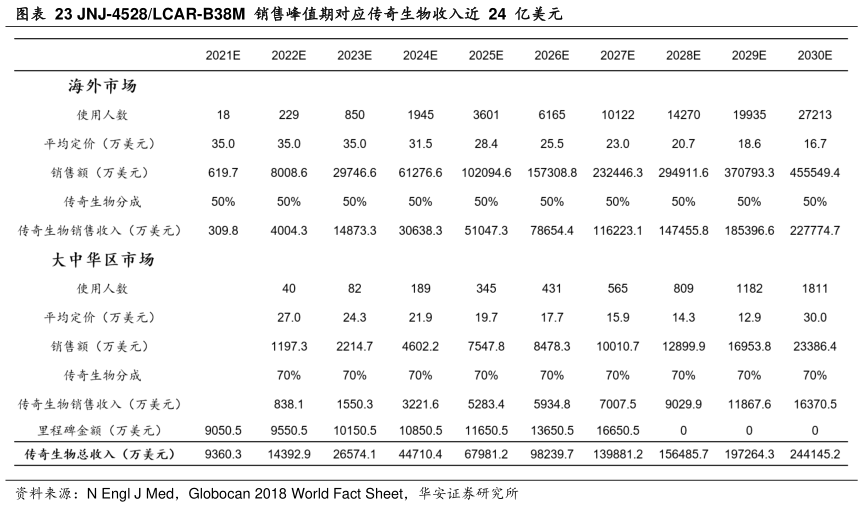 图表 23 JNJ-4528/LCAR-B38M 销售峰值期对应传奇生物收入近 24 亿美元

| | 2021E | 2022E | 2023E | 2024E | 2025E | 2026E | 2027E | 2028E | 2029E | 2030E |
|---|---|---|---|---|---|---|---|---|---|---|
| 海外市场 | | | | | | | | | | |
| 使用人数 | 18 | 229 | 850 | 1945 | 3601 | 6165 | 10122 | 14270 | 19935 | 27213 |
| 平均定价（万美元） | 35.0 | 35.0 | 35.0 | 31.5 | 28.4 | 25.5 | 23.0 | 20.7 | 18.6 | 16.7 |
| 销售额（万美元） | 619.7 | 8008.6 | 29746.6 | 61276.6 | 102094.6 | 157308.8 | 232446.3 | 294911.6 | 370793.3 | 455549.4 |
| 传奇生物分成 | 50% | 50% | 50% | 50% | 50% | 50% | 50% | 50% | 50% | 50% |
| 传奇生物销售收入（万美元） | 309.8 | 4004.3 | 14873.3 | 30638.3 | 51047.3 | 78654.4 | 116223.1 | 147455.8 | 185396.6 | 227774.7 |
| 大中华区市场 | | | | | | | | | | |
| 使用人数 | | 40 | 82 | 189 | 345 | 431 | 565 | 809 | 1182 | 1811 |
| 平均定价（万美元） | | 27.0 | 24.3 | 21.9 | 19.7 | 17.7 | 15.9 | 14.3 | 12.9 | 30.0 |
| 销售额（万美元） | | 1197.3 | 2214.7 | 4602.2 | 7547.8 | 8478.3 | 10010.7 | 12899.9 | 16953.8 | 23386.4 |
| 传奇生物分成 | | 70% | 70% | 70% | 70% | 70% | 70% | 70% | 70% | 70% |
| 传奇生物销售收入（万美元） | | 838.1 | 1550.3 | 3221.6 | 5283.4 | 5934.8 | 7007.5 | 9029.9 | 11867.6 | 16370.5 |
| 里程碑金额（万美元） | 9050.5 | 9550.5 | 10150.5 | 10850.5 | 11650.5 | 13650.5 | 16650.5 | 0 | 0 | 0 |
| 传奇生物总收入（万美元） | 9360.3 | 14392.9 | 26574.1 | 44710.4 | 67981.2 | 98239.7 | 139881.2 | 156485.7 | 197264.3 | 244145.2 |

资料来源：N Engl J Med，Globocan 2018 World Fact Sheet，华安证券研究所